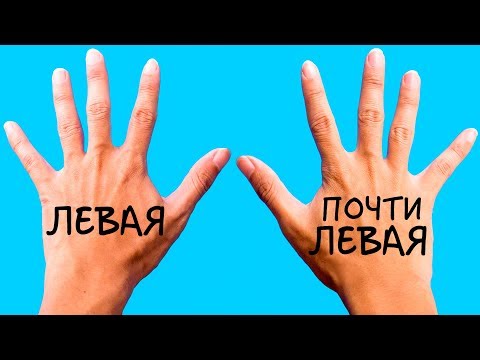 ЛЕВАЯ

ПОЧТИ ЛЕВАЯ